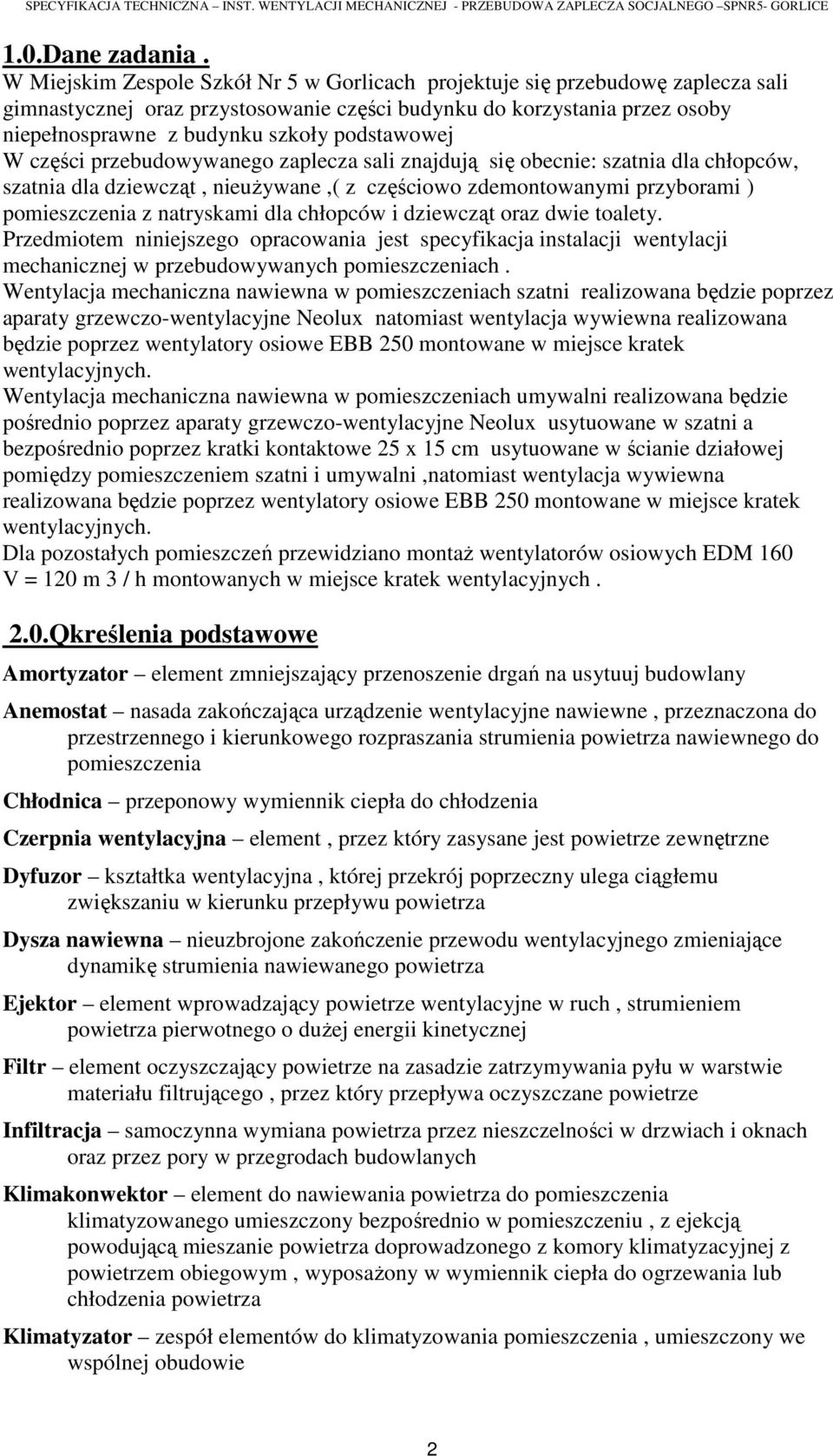 SPECYFIKACJA TECHNICZNA – INST. WENTYLACJI MECHANICZNEJ - PRZEBUDOWA ZAPLECZA SOCJALNEGO –SPNR5- GORLICE

1.0.Dane zadania .

W Miejskim Zespole Szkół Nr 5 w Gorlicach projektuje się przebudowę zaplecza sali gimnastycznej oraz przystosowanie części budynku do korzystania przez osoby niepełnosprawne z budynku szkoły podstawowej

W części przebudowywanego zaplecza sali znajdują się obecnie: szatnia dla chłopców, szatnia dla dziewcząt , nieużywane ,( z częściowo zdemontowanymi przyborami ) pomieszczenia z natryskami dla chłopców i dziewcząt oraz dwie toalety.

Przedmiotem niniejszego opracowania jest specyfikacja instalacji wentylacji mechanicznej w przebudowywanych pomieszczeniach .

Wentylacja mechaniczna nawiewna w pomieszczeniach szatni realizowana będzie poprzez aparaty grzewczo-wentylacyjne Neolux natomiast wentylacja wywiewna realizowana będzie poprzez wentylatory osiowe EBB 250 montowane w miejsce kratek wentylacyjnych.

Wentylacja mechaniczna nawiewna w pomieszczeniach umywalni realizowana będzie pośrednio poprzez aparaty grzewczo-wentylacyjne Neolux usytuowane w szatni a bezpośrednio poprzez kratki kontaktowe 25 x 15 cm usytuowane w ścianie działowej pomiędzy pomieszczeniem szatni i umywalni ,natomiast wentylacja wywiewna realizowana będzie poprzez wentylatory osiowe EBB 250 montowane w miejsce kratek wentylacyjnych.

Dla pozostałych pomieszczeń przewidziano montaż wentylatorów osiowych EDM 160 V = 120 m 3 / h montowanych w miejsce kratek wentylacyjnych .

2.0.Określenia podstawowe

Amortyzator – element zmniejszający przenoszenie drgań na usytuuj budowlany

Anemostat – nasada zakończająca urządzenie wentylacyjne nawiewne , przeznaczona do przestrzennego i kierunkowego rozpraszania strumienia powietrza nawiewnego do pomieszczenia

Chłodnica – przeponowy wymiennik ciepła do chłodzenia

Czerpnia wentylacyjna – element , przez który zasysane jest powietrze zewnętrzne

Dyfuzor – kształtka wentylacyjna , której przekrój poprzeczny ulega ciągłemu zwiększaniu w kierunku przepływu powietrza

Dysza nawiewna – nieuzbrojone zakończenie przewodu wentylacyjnego zmieniające dynamikę strumienia nawiewanego powietrza

Ejektor – element wprowadzający powietrze wentylacyjne w ruch , strumieniem powietrza pierwotnego o dużej energii kinetycznej

Filtr – element oczyszczający powietrze na zasadzie zatrzymywania pyłu w warstwie materiału filtrującego , przez który przepływa oczyszczane powietrze

Infiltracja – samoczynna wymiana powietrza przez nieszczelności w drzwiach i oknach oraz przez pory w przegrodach budowlanych

Klimakonwektor – element do nawiewania powietrza do pomieszczenia klimatyzowanego umieszczony bezpośrednio w pomieszczeniu , z ejekcją powodującą mieszanie powietrza doprowadzonego z komory klimatyzacyjnej z powietrzem obiegowym , wyposażony w wymiennik ciepła do ogrzewania lub chłodzenia powietrza

Klimatyzator – zespół elementów do klimatyzowania pomieszczenia , umieszczony we wspólnej obudowie

2